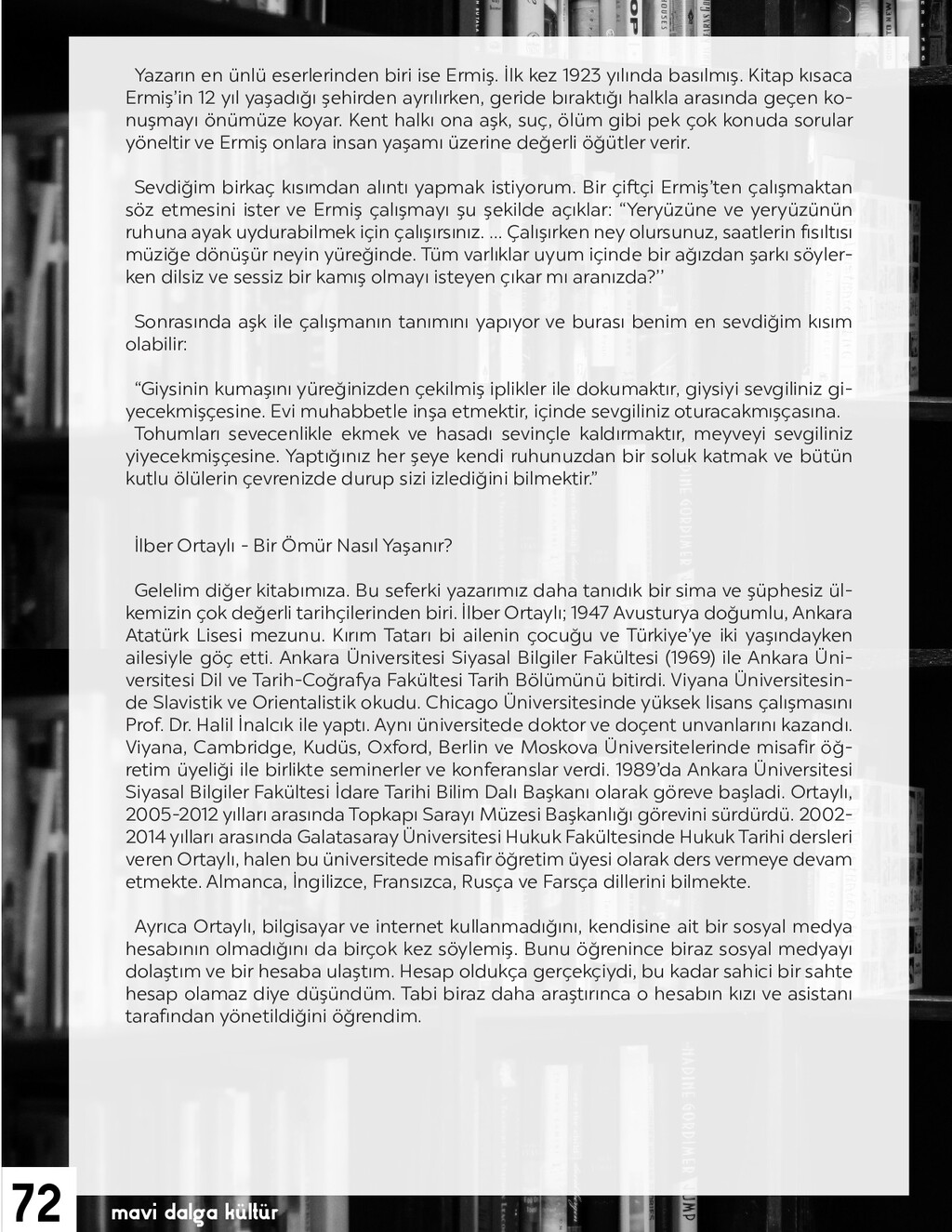 Yazarın en ünlü eserlerinden biri ise Ermiş. İlk kez 1923 yılında basılmış. Kitap kısaca Ermiş'in 12 yıl yaşadığı şehirden ayrılırken, geride bıraktığı halkla arasında geçen konuşmayı önümüze koyar. Kent halkı ona aşk, suç, ölüm gibi pek çok konuda sorular yöneltir ve Ermiş onlara insan yaşamı üzerine değerli öğütler verir.

Sevdiğim birkaç kısımdan alıntı yapmak istiyorum. Bir çiftçi Ermiş'ten çalışmaktan söz etmesini ister ve Ermiş çalışmayı şu şekilde açıklar: "Yeryüzüne ve yeryüzünün ruhuna ayak uydurabilmek için çalışırsınız. ... Çalışırken ney olursunuz, saatlerin fısıltısı müziğe dönüşür neyin yüreğinde. Tüm varlıklar uyum içinde bir ağızdan şarkı söylerken dilsiz ve sessiz bir kamış olmayı isteyen çıkar mı aranızda?"

Sonrasında aşk ile çalışmanın tanımını yapıyor ve burası benim en sevdiğim kısım olabilir:

"Giysinin kumaşını yüreğinizden çekilmiş iplikler ile dokumaktır, giysiyi sevgiliniz giyecekmişçesine. Evi muhabbetle inşa etmektir, içinde sevgiliniz oturacakmışçasına.
Tohumları sevecenlikle ekmek ve hasadı sevinçle kaldırmaktır, meyveyi sevgiliniz yiyecekmişçesine. Yaptığınız her şeye kendi ruhunuzdan bir soluk katmak ve bütün kutlu ölülerin çevrenizde durup sizi izlediğini bilmektir."

İlber Ortaylı - Bir Ömür Nasıl Yaşanır?

Gelelim diğer kitabımıza. Bu seferki yazarımız daha tanıdık bir sima ve şüphesiz ülkemizin çok değerli tarihçilerinden biri. İlber Ortaylı; 1947 Avusturya doğumlu, Ankara Atatürk Lisesi mezunu. Kırım Tatarı bi ailenin çocuğu ve Türkiye'ye iki yaşındayken ailesiyle göç etti. Ankara Üniversitesi Siyasal Bilgiler Fakültesi (1969) ile Ankara Üniversitesi Dil ve Tarih-Coğrafya Fakültesi Tarih Bölümünü bitirdi. Viyana Üniversitesinde Slavistik ve Orientalistik okudu. Chicago Üniversitesinde yüksek lisans çalışmasını Prof. Dr. Halil İnalcık ile yaptı. Aynı üniversitede doktor ve doçent unvanlarını kazandı. Viyana, Cambridge, Kudüs, Oxford, Berlin ve Moskova Üniversitelerinde misafir öğretim üyeliği ile birlikte seminerler ve konferanslar verdi. 1989'da Ankara Üniversitesi Siyasal Bilgiler Fakültesi İdare Tarihi Bilim Dalı Başkanı olarak göreve başladi. Ortaylı, 2005-2012 yılları arasında Topkapı Sarayı Müzesi Başkanlığı görevini sürdürdü. 2002-2014 yılları arasında Galatasaray Üniversitesi Hukuk Fakültesinde Hukuk Tarihi dersleri veren Ortaylı, halen bu üniversitede misafir öğretim üyesi olarak ders vermeye devam etmekte. Almanca, İngilizce, Fransızca, Rusça ve Farsça dillerini bilmekte.

Ayrıca Ortaylı, bilgisayar ve internet kullanmadığını, kendisine ait bir sosyal medya hesabının olmadığını da birçok kez söylemiş. Bunu öğrenince biraz sosyal medyayı dolaştım ve bir hesaba ulaştım. Hesap oldukça gerçekçiydi, bu kadar sahici bir sahte hesap olamaz diye düşündüm. Tabi biraz daha araştırınca o hesabın kızı ve asistanı tarafından yönetildiğini öğrendim.

72

mavi dalga kültür